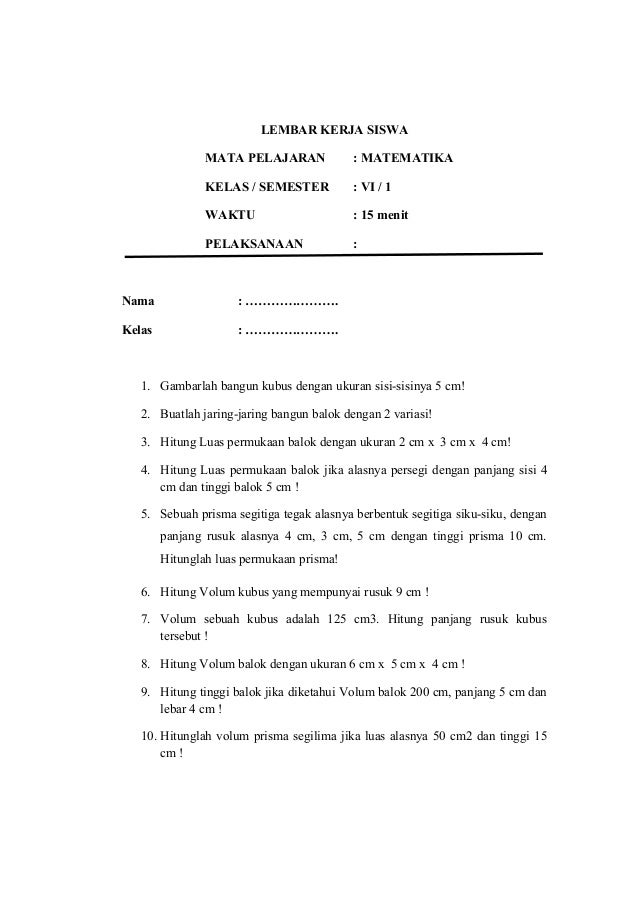 LEMBAR KERJA SISWA

MATA PELAJARAN : MATEMATIKA

KELAS / SEMESTER : VI / 1

WAKTU : 15 menit

PELAKSANAAN :

Nama : ………………….

Kelas : ………………….

1. Gambarlah bangun kubus dengan ukuran sisi-sisinya 5 cm!
2. Buatlah jaring-jaring bangun balok dengan 2 variasi!
3. Hitung Luas permukaan balok dengan ukuran 2 cm x 3 cm x 4 cm!
4. Hitung Luas permukaan balok jika alasnya persegi dengan panjang sisi 4 cm dan tinggi balok 5 cm !
5. Sebuah prisma segitiga tegak alasnya berbentuk segitiga siku-siku, dengan panjang rusuk alasnya 4 cm, 3 cm, 5 cm dengan tinggi prisma 10 cm. Hitunglah luas permukaan prisma!
6. Hitung Volum kubus yang mempunyai rusuk 9 cm !
7. Volum sebuah kubus adalah 125 cm3. Hitung panjang rusuk kubus tersebut !
8. Hitung Volum balok dengan ukuran 6 cm x 5 cm x 4 cm !
9. Hitung tinggi balok jika diketahui Volum balok 200 cm, panjang 5 cm dan lebar 4 cm !
10. Hitunglah volum prisma segilima jika luas alasnya 50 cm2 dan tinggi 15 cm !